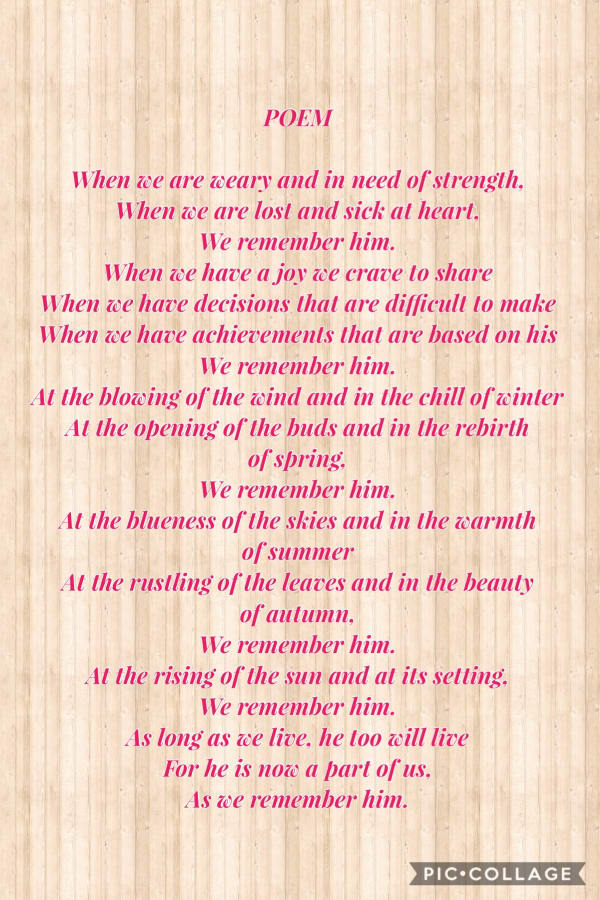 POEM

When we are weary and in need of strength,
When we are lost and sick at heart,
We remember him.
When we have a joy we crave to share
When we have decisions that are difficult to make
When we have achievements that are based on his
We remember him.
At the blowing of the wind and in the chill of winter
At the opening of the buds and in the rebirth
of spring,
We remember him.
At the blueness of the skies and in the warmth
of summer
At the rustling of the leaves and in the beauty
of autumn,
We remember him.
At the rising of the sun and at its setting,
We remember him.
As long as we live, he too will live
For he is now a part of us,
As we remember him.

PIC•COLLAGE